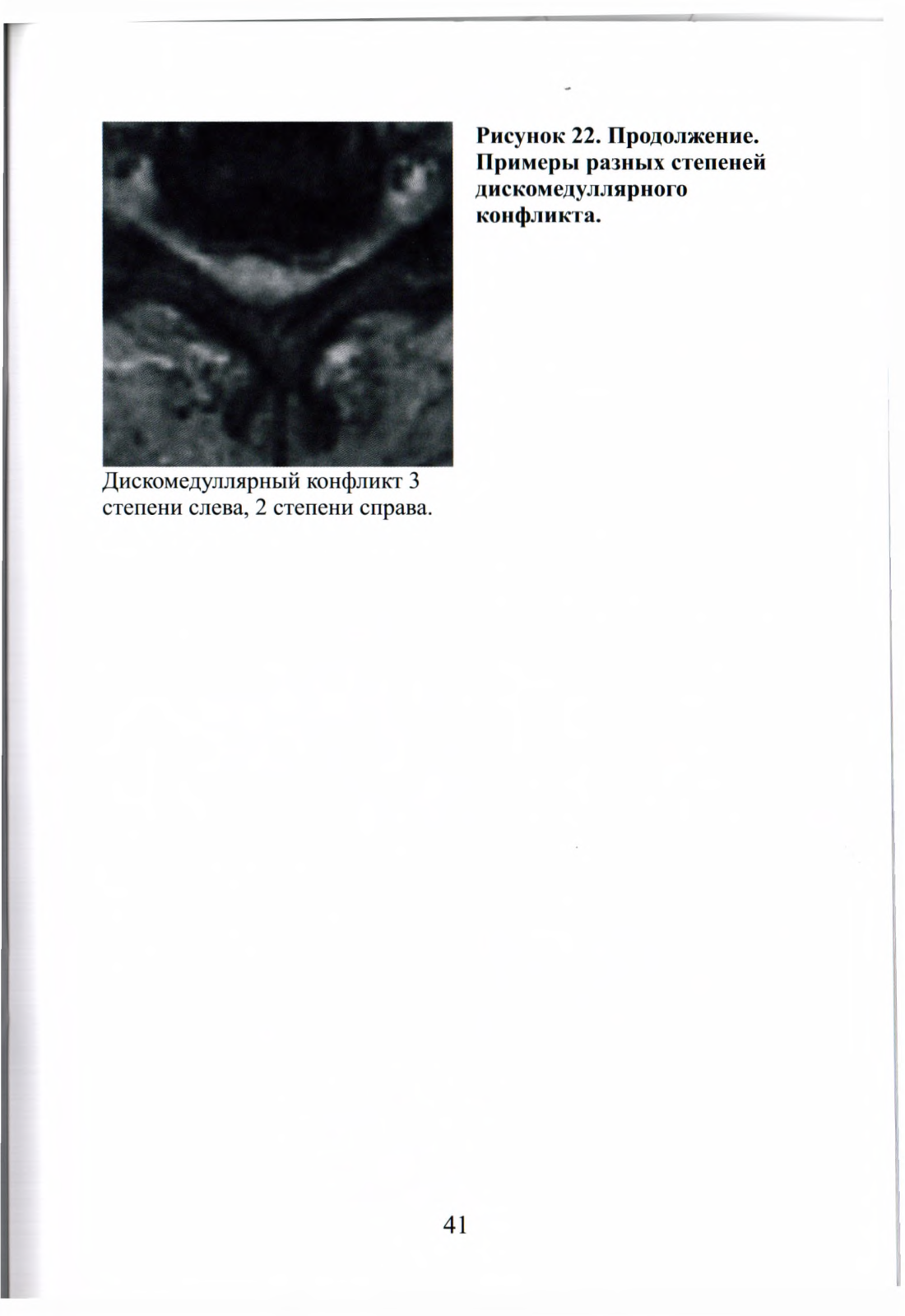 Рисунок 22. Продолжение. Примеры разных степеней дискомедуллярного конфликта.

Дискомедуллярный конфликт 3 степени слева, 2 степени справа.

41